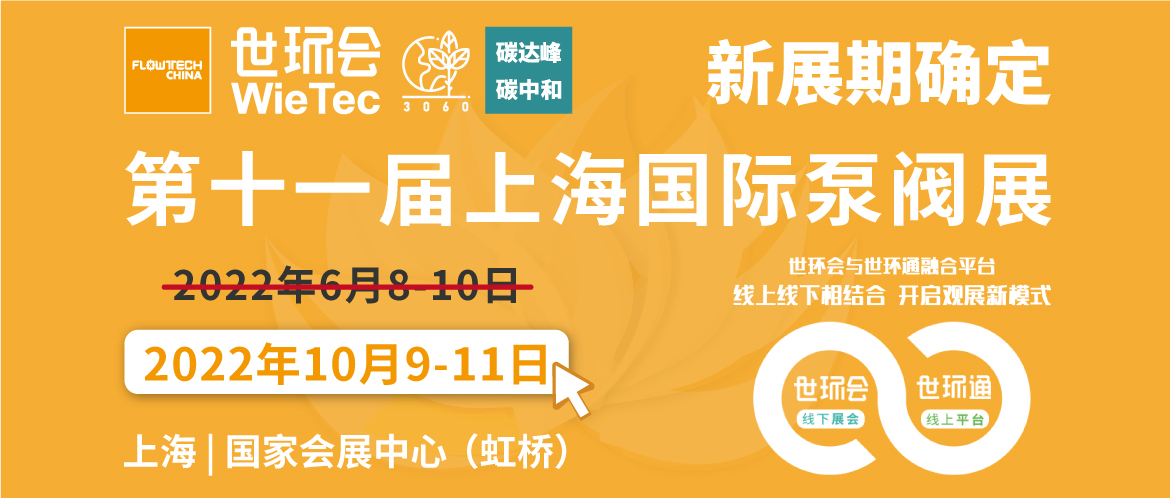 FLOWTECH CHINA

世环会
WieTec

3060

碳达峰
碳中和

新展期确定

第十一届上海国际泵阀展

2022年6月8-10日

2022年10月9-11日

上海 | 国家会展中心（虹桥）

世环会与世环通融合平台
线上线下相结合 开启观展新模式

世环会
线下展会

世环通
线上平台